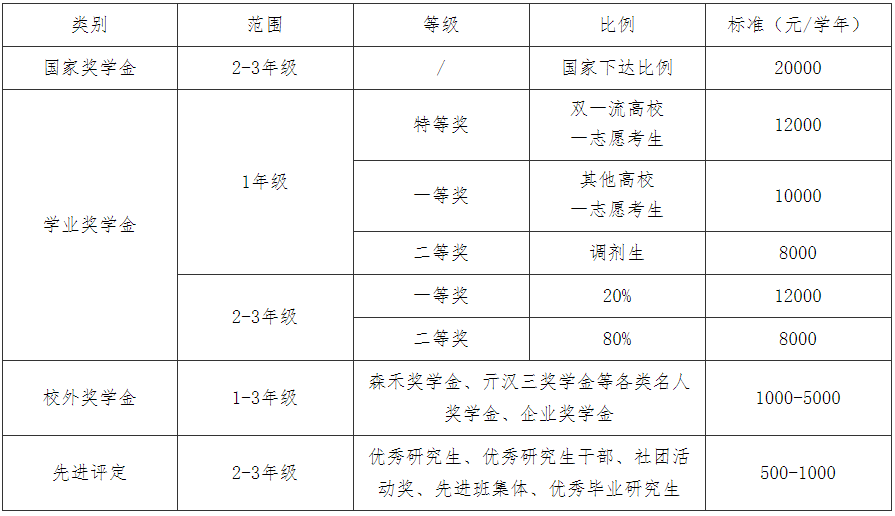 | 类别 | 范围 | 等级 | 比例 | 标准（元/学年） |
|---|---|---|---|---|
| 国家奖学金 | 2-3年级 | / | 国家下达比例 | 20000 |
| 学业奖学金 | 1年级 | 特等奖 | 双一流高校一志愿考生 | 12000 |
|  |  | 一等奖 | 其他高校一志愿考生 | 10000 |
|  |  | 二等奖 | 调剂生 | 8000 |
|  | 2-3年级 | 一等奖 | 20% | 12000 |
|  |  | 二等奖 | 80% | 8000 |
| 校外奖学金 | 1-3年级 | 森禾奖学金、亓汉三奖学金等各类名人奖学金、企业奖学金 |  | 1000-5000 |
| 先进评定 | 2-3年级 | 优秀研究生、优秀研究生干部、社团活动奖、先进班集体、优秀毕业研究生 |  | 500-1000 |